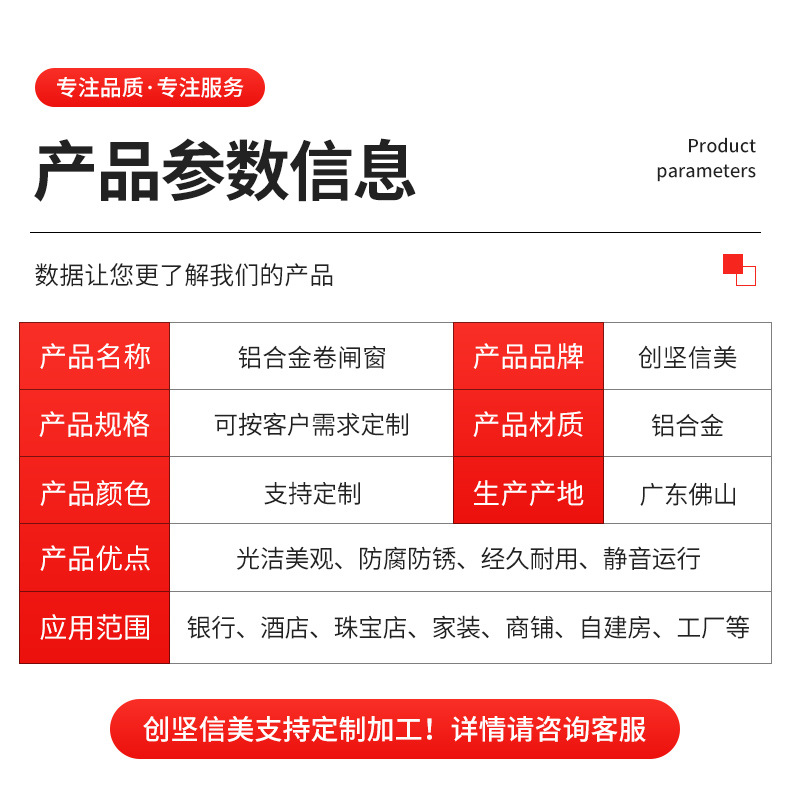 专注品质·专注服务

产品参数信息

Product
parameters

数据让您更了解我们的产品

| 产品名称 | 铝合金卷闸窗 | 产品品牌 | 创坚信美 |
|---|---|---|---|
| 产品规格 | 可按客户需求定制 | 产品材质 | 铝合金 |
| 产品颜色 | 支持定制 | 生产产地 | 广东佛山 |
| 产品优点 | 光洁美观、防腐防锈、经久耐用、静音运行 | | |
| 应用范围 | 银行、酒店、珠宝店、家装、商铺、自建房、工厂等 | | |

创坚信美支持定制加工！详情请咨询客服